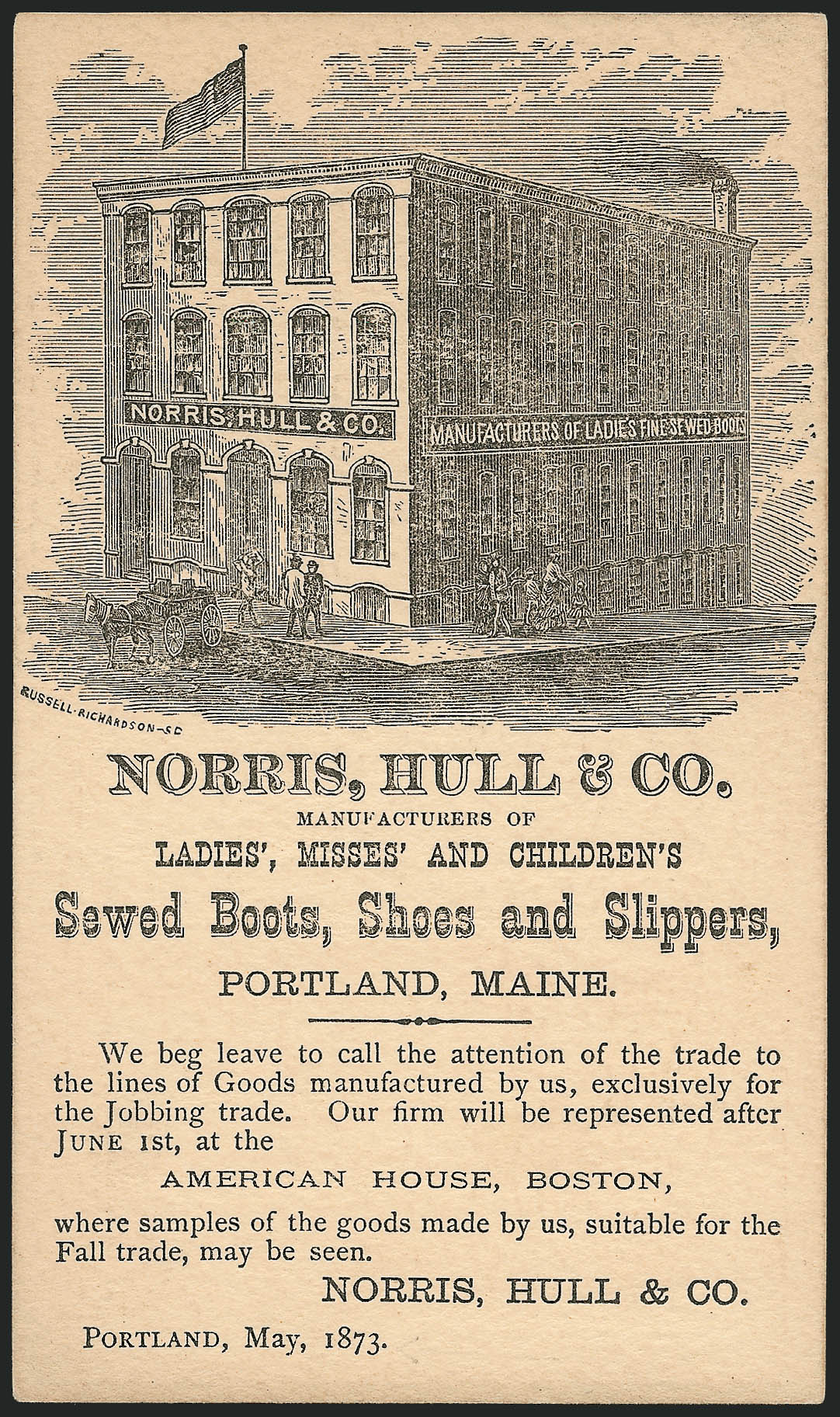 NORRIS, HULL & CO.

MANUFACTURERS OF LADIES FINE SEWED BOOTS

RUSSELL-RICHARDSON-SC

NORRIS, HULL & CO.

MANUFACTURERS OF

LADIES', MISSES' AND CHILDREN'S

Sewed Boots, Shoes and Slippers,

PORTLAND, MAINE.

We beg leave to call the attention of the trade to the lines of Goods manufactured by us, exclusively for the Jobbing trade. Our firm will be represented after JUNE 1st, at the

AMERICAN HOUSE, BOSTON,

where samples of the goods made by us, suitable for the Fall trade, may be seen.

NORRIS, HULL & CO.

PORTLAND, May, 1873.